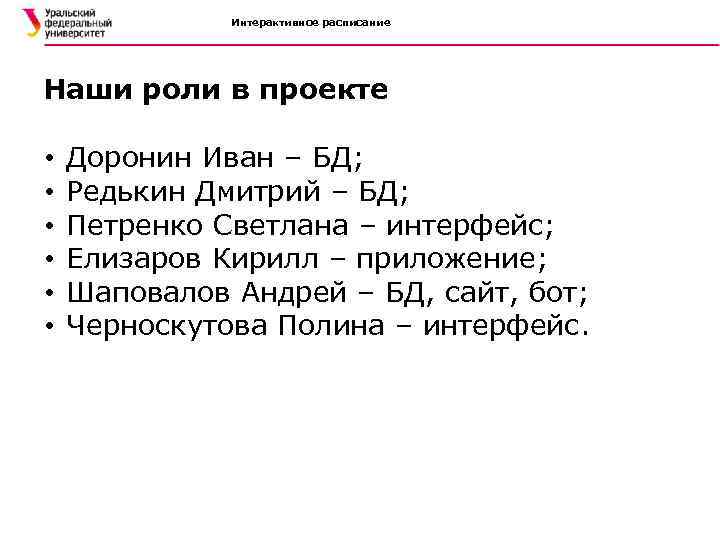 Уральский федеральный университет

Интерактивное расписание

Наши роли в проекте

• Доронин Иван – БД;
• Редькин Дмитрий – БД;
• Петренко Светлана – интерфейс;
• Елизаров Кирилл – приложение;
• Шаповалов Андрей – БД, сайт, бот;
• Черноскутова Полина – интерфейс.